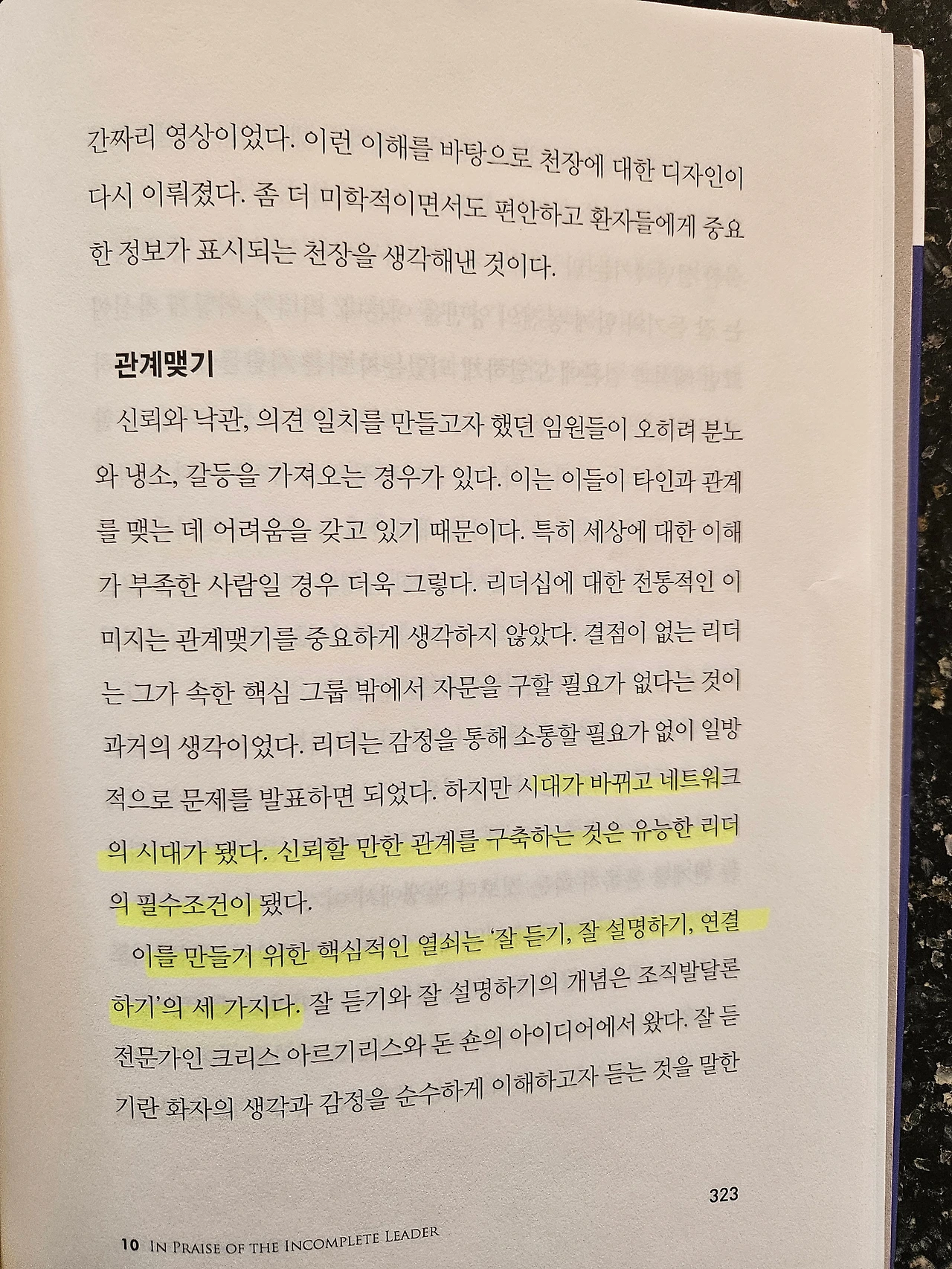 간짜리 영상이었다. 이런 이해를 바탕으로 천장에 대한 디자인이 다시 이뤄졌다. 좀 더 미학적이면서도 편안하고 환자들에게 중요한 정보가 표시되는 천장을 생각해낸 것이다.

관계맺기

신뢰와 낙관, 의견 일치를 만들고자 했던 임원들이 오히려 분노와 냉소, 갈등을 가져오는 경우가 있다. 이는 이들이 타인과 관계를 맺는 데 어려움을 갖고 있기 때문이다. 특히 세상에 대한 이해가 부족한 사람일 경우 더욱 그렇다. 리더십에 대한 전통적인 이미지는 관계맺기를 중요하게 생각하지 않았다. 결점이 없는 리더는 그가 속한 핵심 그룹 밖에서 자문을 구할 필요가 없다는 것이 과거의 생각이었다. 리더는 감정을 통해 소통할 필요가 없이 일방적으로 문제를 발표하면 되었다. 하지만 시대가 바뀌고 네트워크의 시대가 됐다. 신뢰할 만한 관계를 구축하는 것은 유능한 리더의 필수조건이 됐다.

이를 만들기 위한 핵심적인 열쇠는 '잘 듣기, 잘 설명하기, 연결하기'의 세 가지다. 잘 듣기와 잘 설명하기의 개념은 조직발달론 전문가인 크리스 아르기리스와 돈 숀의 아이디어에서 왔다. 잘 듣기란 화자의 생각과 감정을 순수하게 이해하고자 듣는 것을 말한

323

10 IN PRAISE OF THE INCOMPLETE LEADER